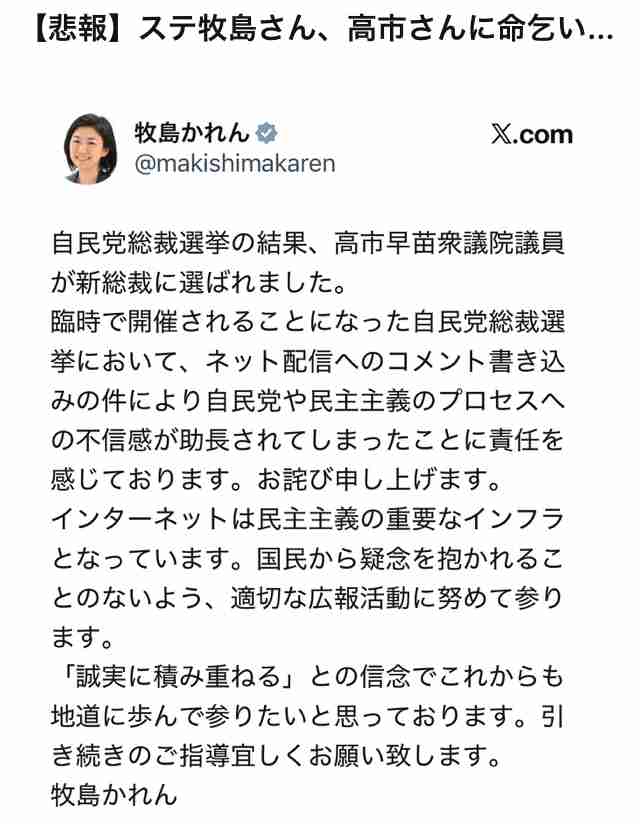 【悲報】ステ牧島さん、高市さんに命乞い…

牧島かれん
@makishimakaren

𝕏.com

自民党総裁選挙の結果、高市早苗衆議院議員が新総裁に選ばれました。
臨時で開催されることになった自民党総裁選挙において、ネット配信へのコメント書き込みの件により自民党や民主主義のプロセスへの不信感が助長されてしまったことに責任を感じております。お詫び申し上げます。
インターネットは民主主義の重要なインフラとなっています。国民から疑念を抱かれることのないよう、適切な広報活動に努めて参ります。
「誠実に積み重ねる」との信念でこれからも地道に歩んで参りたいと思っております。引き続きのご指導宜しくお願い致します。
牧島かれん